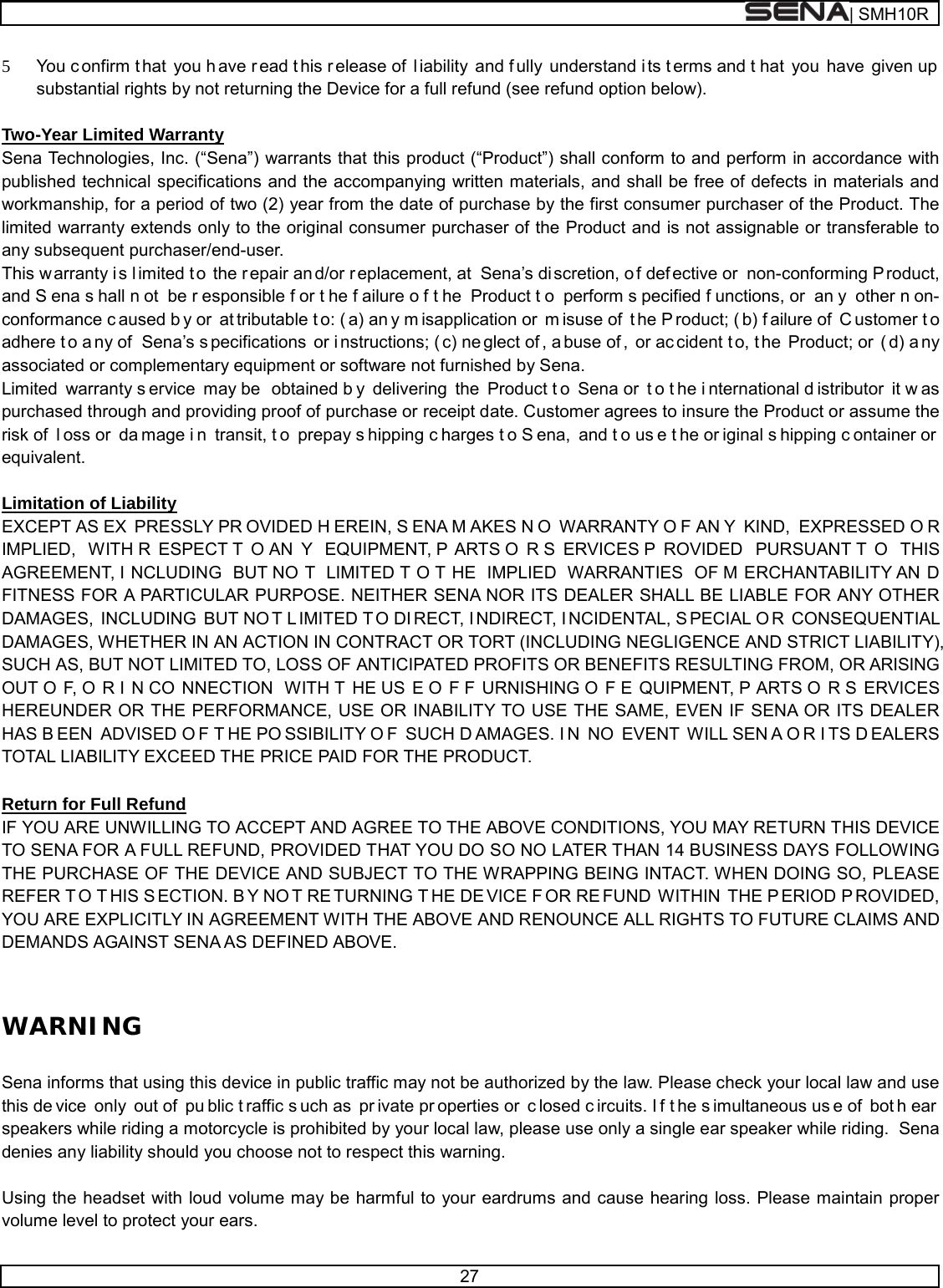 SENA | SMH10R

5 You confirm that you have read this release of liability and fully understand its terms and that you have given up substantial rights by not returning the Device for a full refund (see refund option below).

Two-Year Limited Warranty
Sena Technologies, Inc. (“Sena”) warrants that this product (“Product”) shall conform to and perform in accordance with published technical specifications and the accompanying written materials, and shall be free of defects in materials and workmanship, for a period of two (2) year from the date of purchase by the first consumer purchaser of the Product. The limited warranty extends only to the original consumer purchaser of the Product and is not assignable or transferable to any subsequent purchaser/end-user.
This warranty is limited to the repair and/or replacement, at Sena’s discretion, of defective or non-conforming Product, and Sena shall not be responsible for the failure of the Product to perform specified functions, or any other non-conformance caused by or attributable to: (a) any misapplication or misuse of the Product; (b) failure of Customer to adhere to any of Sena’s specifications or instructions; (c) neglect of, abuse of, or accident to, the Product; or (d) any associated or complementary equipment or software not furnished by Sena.
Limited warranty service may be obtained by delivering the Product to Sena or to the international distributor it was purchased through and providing proof of purchase or receipt date. Customer agrees to insure the Product or assume the risk of loss or damage in transit, to prepay shipping charges to Sena, and to use the original shipping container or equivalent.

Limitation of Liability
EXCEPT AS EXPRESSLY PROVIDED HEREIN, SENA MAKES NO WARRANTY OF ANY KIND, EXPRESSED OR IMPLIED, WITH RESPECT TO ANY EQUIPMENT, PARTS OR SERVICES PROVIDED PURSUANT TO THIS AGREEMENT, INCLUDING BUT NOT LIMITED TO THE IMPLIED WARRANTIES OF MERCHANTABILITY AND FITNESS FOR A PARTICULAR PURPOSE. NEITHER SENA NOR ITS DEALER SHALL BE LIABLE FOR ANY OTHER DAMAGES, INCLUDING BUT NOT LIMITED TO DIRECT, INDIRECT, INCIDENTAL, SPECIAL OR CONSEQUENTIAL DAMAGES, WHETHER IN AN ACTION IN CONTRACT OR TORT (INCLUDING NEGLIGENCE AND STRICT LIABILITY), SUCH AS, BUT NOT LIMITED TO, LOSS OF ANTICIPATED PROFITS OR BENEFITS RESULTING FROM, OR ARISING OUT OF, OR IN CONNECTION WITH THE USE OF FURNISHING OF EQUIPMENT, PARTS OR SERVICES HEREUNDER OR THE PERFORMANCE, USE OR INABILITY TO USE THE SAME, EVEN IF SENA OR ITS DEALER HAS BEEN ADVISED OF THE POSSIBILITY OF SUCH DAMAGES. IN NO EVENT WILL SENA OR ITS DEALERS TOTAL LIABILITY EXCEED THE PRICE PAID FOR THE PRODUCT.

Return for Full Refund
IF YOU ARE UNWILLING TO ACCEPT AND AGREE TO THE ABOVE CONDITIONS, YOU MAY RETURN THIS DEVICE TO SENA FOR A FULL REFUND, PROVIDED THAT YOU DO SO NO LATER THAN 14 BUSINESS DAYS FOLLOWING THE PURCHASE OF THE DEVICE AND SUBJECT TO THE WRAPPING BEING INTACT. WHEN DOING SO, PLEASE REFER TO THIS SECTION. BY NOT RETURNING THE DEVICE FOR REFUND WITHIN THE PERIOD PROVIDED, YOU ARE EXPLICITLY IN AGREEMENT WITH THE ABOVE AND RENOUNCE ALL RIGHTS TO FUTURE CLAIMS AND DEMANDS AGAINST SENA AS DEFINED ABOVE.

WARNING

Sena informs that using this device in public traffic may not be authorized by the law. Please check your local law and use this device only out of public traffic such as private properties or closed circuits. If the simultaneous use of both ear speakers while riding a motorcycle is prohibited by your local law, please use only a single ear speaker while riding. Sena denies any liability should you choose not to respect this warning.

Using the headset with loud volume may be harmful to your eardrums and cause hearing loss. Please maintain proper volume level to protect your ears.

27